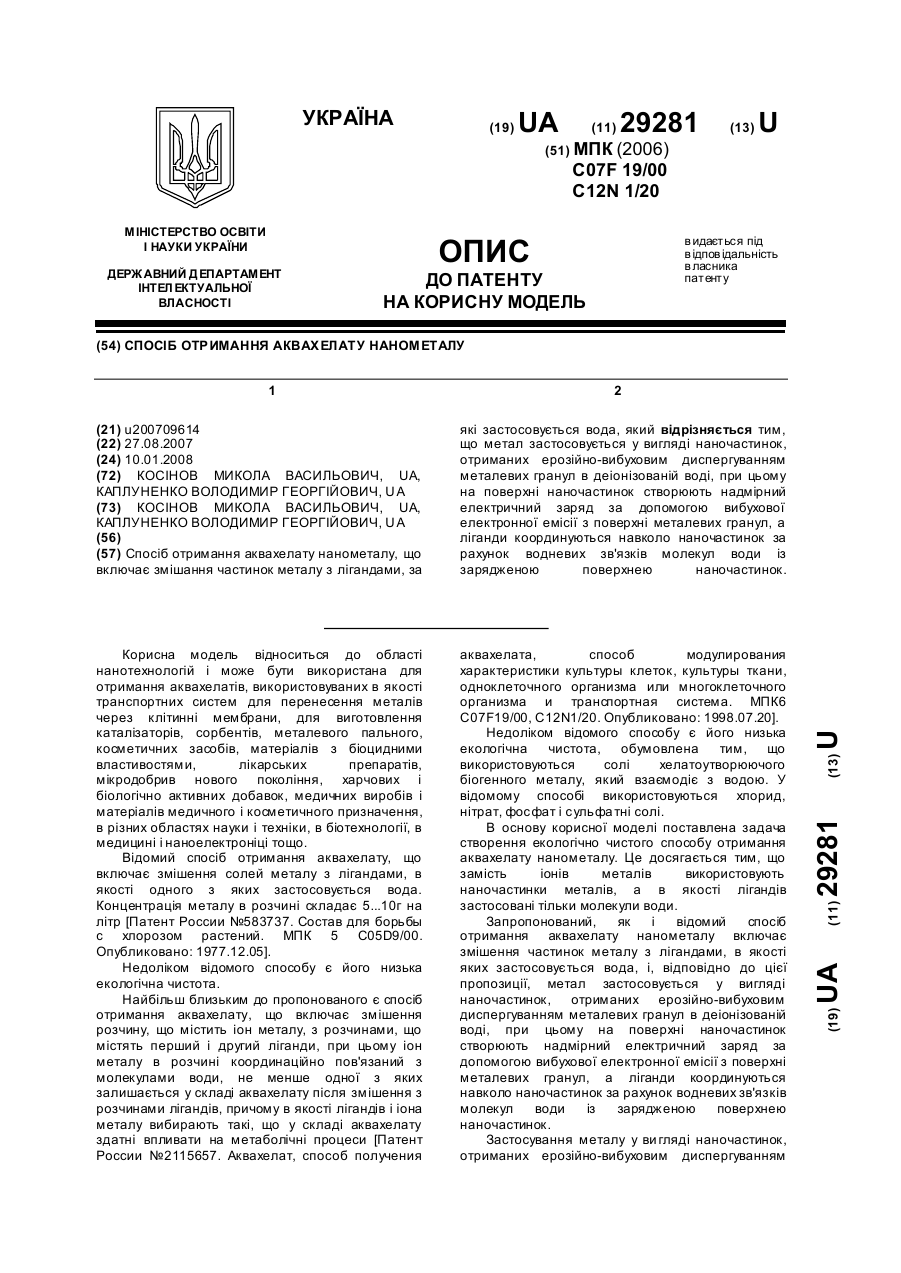 УКРАЇНА

(19) UA (11) 29281 (13) U

(51) МПК (2006)
C07F 19/00
C12N 1/20

МІНІСТЕРСТВО ОСВІТИ І НАУКИ УКРАЇНИ

ДЕРЖАВНИЙ ДЕПАРТАМЕНТ ІНТЕЛЕКТУАЛЬНОЇ ВЛАСНОСТІ

ОПИС
ДО ПАТЕНТУ
НА КОРИСНУ МОДЕЛЬ

видається під відповідальність власника патенту

(54) СПОСІБ ОТРИМАННЯ АКВАХЕЛАТУ НАНОМЕТАЛУ

1

(21) u200709614
(22) 27.08.2007
(24) 10.01.2008
(72) КОСІНОВ МИКОЛА ВАСИЛЬОВИЧ, UA, КАПЛУНЕНКО ВОЛОДИМИР ГЕОРГІЙОВИЧ, UA
(73) КОСІНОВ МИКОЛА ВАСИЛЬОВИЧ, UA, КАПЛУНЕНКО ВОЛОДИМИР ГЕОРГІЙОВИЧ, UA
(56)
(57) Спосіб отримання аквахелату нанометалу, що включає змішання частинок металу з лігандами, за

2

які застосовується вода, який відрізняється тим, що метал застосовується у вигляді наночастинок, отриманих ерозійно-вибуховим диспергуванням металевих гранул в деіонізованій воді, при цьому на поверхні наночастинок створюють надмірний електричний заряд за допомогою вибухової електронної емісії з поверхні металевих гранул, а ліганди координуються навколо наночастинок за рахунок водневих зв'язків молекул води із зарядженою поверхнею наночастинок.

Корисна модель відноситься до області нанотехнологій і може бути використана для отримання аквахелатів, використовуваних в якості транспортних систем для перенесення металів через клітинні мембрани, для виготовлення каталізаторів, сорбентів, металевого пального, косметичних засобів, матеріалів з біоцидними властивостями, лікарських препаратів, мікродобрив нового покоління, харчових і біологічно активних добавок, медичних виробів і матеріалів медичного і косметичного призначення, в різних областях науки і техніки, в біотехнології, в медицині і наноелектроніці тощо.

Відомий спосіб отримання аквахелату, що включає змішення солей металу з лігандами, в якості одного з яких застосовується вода. Концентрація металу в розчині складає 5...10г на літр [Патент России №583737. Состав для борьбы с хлорозом растений. МПК 5 C05D9/00. Опубликовано: 1977.12.05].

Недоліком відомого способу є його низька екологічна чистота.

Найбільш близьким до пропонованого є спосіб отримання аквахелату, що включає змішення розчину, що містить іон металу, з розчинами, що містять перший і другий ліганди, при цьому іон металу в розчині координаційно пов'язаний з молекулами води, не менше одної з яких залишається у складі аквахелату після змішення з розчинами лігандів, причому в якості лігандів і іона металу вибирають такі, що у складі аквахелату здатні впливати на метаболічні процеси [Патент России №2115657. Аквахелат, способ получения аквахелата, способ модулирования характеристики культуры клеток, культуры ткани, одноклеточного организма или многоклеточного организма и транспортная система. МПК6 C07F19/00, C12N1/20. Опубликовано: 1998.07.20].

Недоліком відомого способу є його низька екологічна чистота, обумовлена тим, що використовуються солі хелатоутворюючого біогенного металу, який взаємодіє з водою. У відомому способі використовуються хлорид, нітрат, фосфат і сульфатні солі.

В основу корисної моделі поставлена задача створення екологічно чистого способу отримання аквахелату нанометалу. Це досягається тим, що замість іонів металів використовують наночастинки металів, а в якості лігандів застосовані тільки молекули води.

Запропонований, як і відомий спосіб отримання аквахелату нанометалу включає змішення частинок металу з лігандами, в якості яких застосовується вода, і, відповідно до цієї пропозиції, метал застосовується у вигляді наночастинок, отриманих ерозійно-вибуховим диспергуванням металевих гранул в деіонізованій воді, при цьому на поверхні наночастинок створюють надмірний електричний заряд за допомогою вибухової електронної емісії з поверхні металевих гранул, а ліганди координуються навколо наночастинок за рахунок водневих зв'язків молекул води із зарядженою поверхнею наночастинок.

Застосування металу у вигляді наночастинок, отриманих ерозійно-вибуховим диспергуванням

(19) UA (11) 29281 (13) U